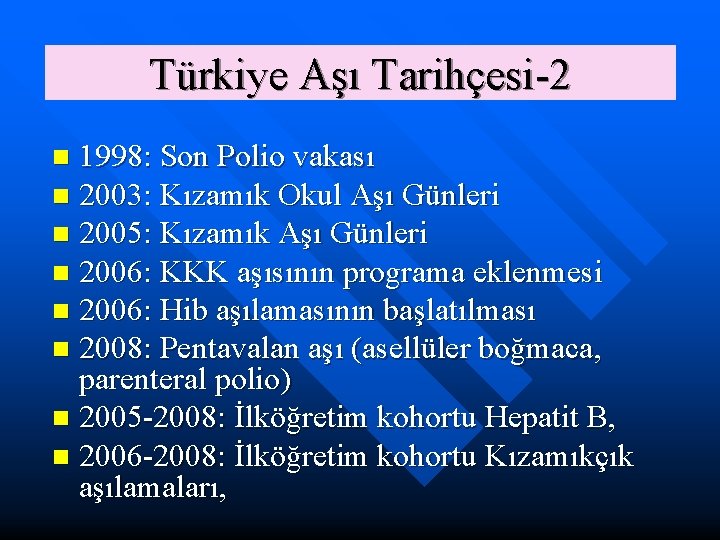 Türkiye Aşı Tarihçesi-2

- 1998: Son Polio vakası
- 2003: Kızamık Okul Aşı Günleri
- 2005: Kızamık Aşı Günleri
- 2006: KKK aşısının programa eklenmesi
- 2006: Hib aşılamasının başlatılması
- 2008: Pentavalan aşı (asellüler boğmaca, parenteral polio)
- 2005-2008: İlköğretim kohortu Hepatit B,
- 2006-2008: İlköğretim kohortu Kızamıkçık aşılamaları,